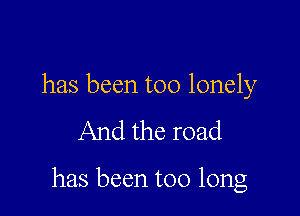 has been too lonely
And the road
has been too long